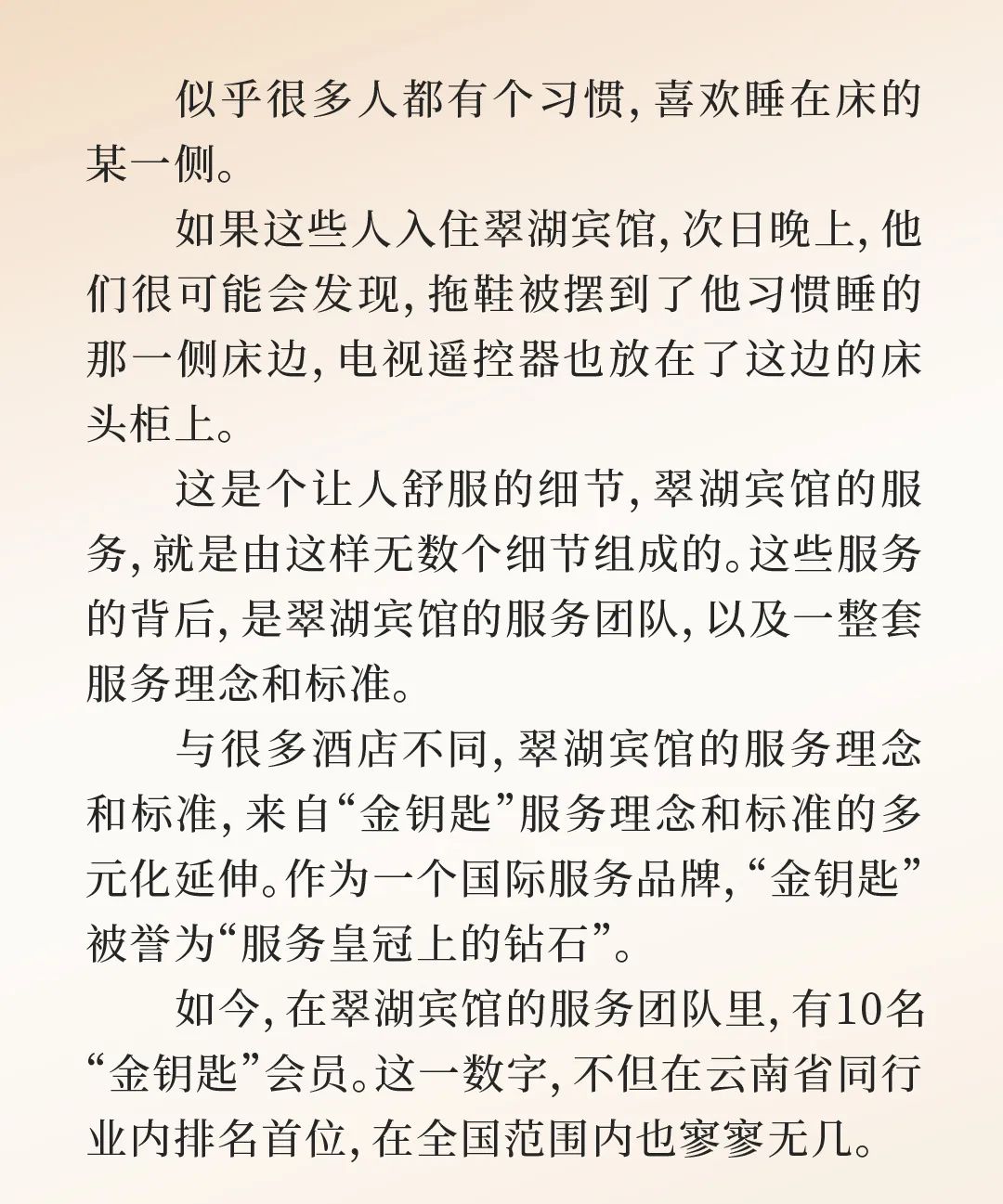 似乎很多人都有个习惯，喜欢睡在床的某一侧。

如果这些人入住翠湖宾馆，次日晚上，他们很可能会发现，拖鞋被摆到了他习惯睡的那一侧床边，电视遥控器也放在了这边的床头柜上。

这是个让人舒服的细节，翠湖宾馆的服务，就是由这样无数个细节组成的。这些服务的背后，是翠湖宾馆的服务团队，以及一整套服务理念和标准。

与很多酒店不同，翠湖宾馆的服务理念和标准，来自“金钥匙”服务理念和标准的多元化延伸。作为一个国际服务品牌，“金钥匙”被誉为“服务皇冠上的钻石”。

如今，在翠湖宾馆的服务团队里，有10名“金钥匙”会员。这一数字，不但在云南省同行业内排名首位，在全国范围内也寥寥无几。